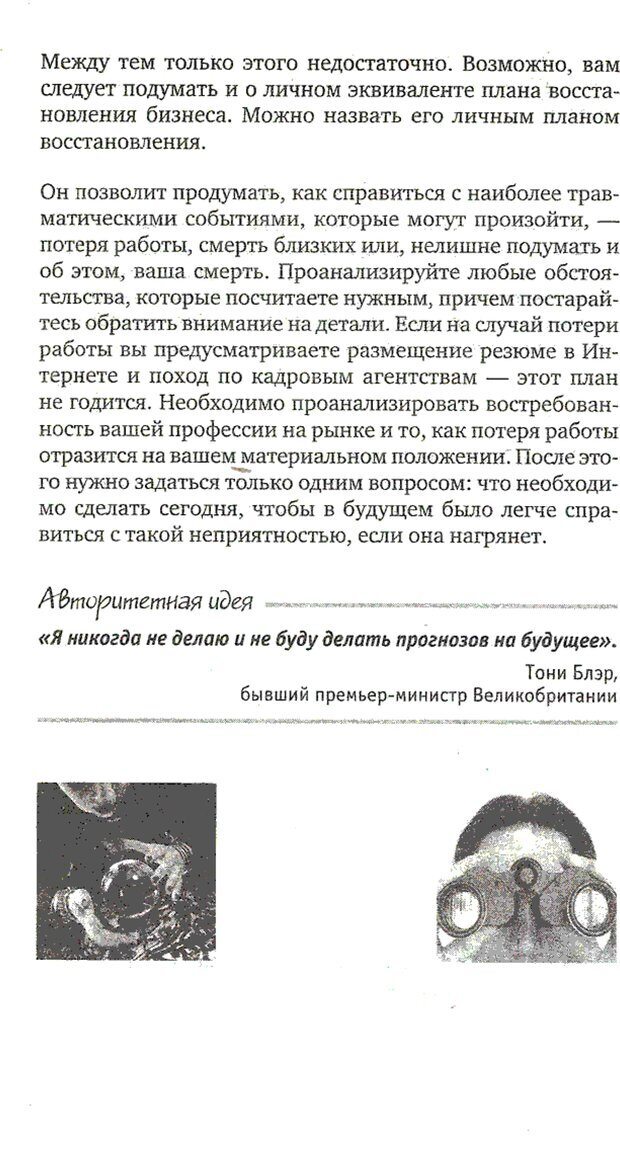 Между тем только этого недостаточно. Возможно, вам следует подумать и о личном эквиваленте плана восстановления бизнеса. Можно назвать его личным планом восстановления.

Он позволит продумать, как справиться с наиболее травматическими событиями, которые могут произойти, — потеря работы, смерть близких или, нелишне подумать и об этом, ваша смерть. Проанализируйте любые обстоятельства, которые посчитаете нужным, причем постарайтесь обратить внимание на детали. Если на случай потери работы вы предусматриваете размещение резюме в Интернете и поход по кадровым агентствам — этот план не годится. Необходимо проанализировать востребованность вашей профессии на рынке и то, как потеря работы отразится на вашем материальном положении. После этого нужно задаться только одним вопросом: что необходимо сделать сегодня, чтобы в будущем было легче справиться с такой неприятностью, если она нагрянет.

Авторитетная идея

«Я никогда не делаю и не буду делать прогнозов на будущее».

Тони Блэр,
бывший премьер-министр Великобритании